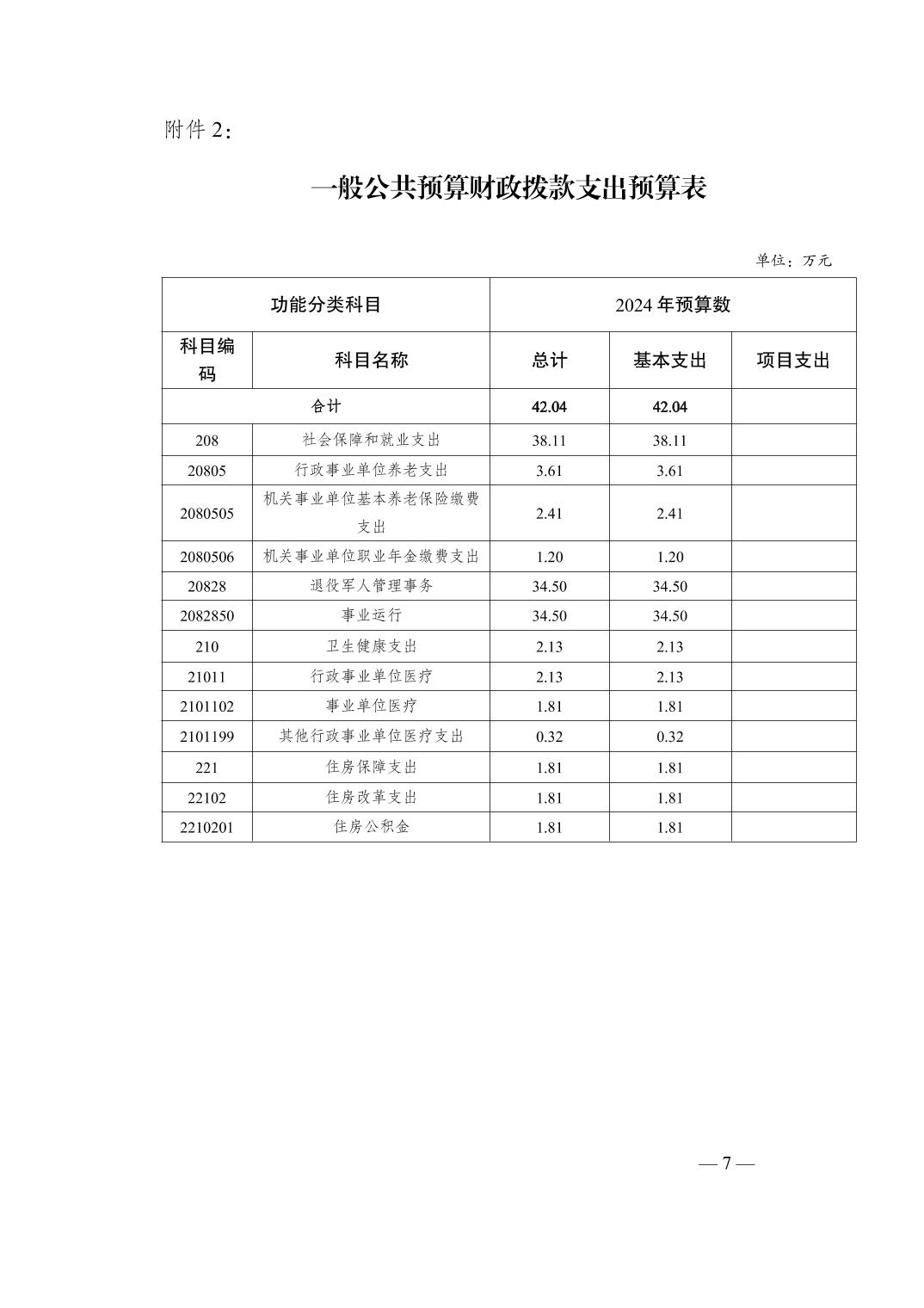 附件 2：

一般公共预算财政拨款支出预算表

单位：万元

| 功能分类科目 | | 2024 年预算数 | | |
|---|---|---|---|---|
| 科目编码 | 科目名称 | 总计 | 基本支出 | 项目支出 |
| 合计 | | 42.04 | 42.04 | |
| 208 | 社会保障和就业支出 | 38.11 | 38.11 | |
| 20805 | 行政事业单位养老支出 | 3.61 | 3.61 | |
| 2080505 | 机关事业单位基本养老保险缴费支出 | 2.41 | 2.41 | |
| 2080506 | 机关事业单位职业年金缴费支出 | 1.20 | 1.20 | |
| 20828 | 退役军人管理事务 | 34.50 | 34.50 | |
| 2082850 | 事业运行 | 34.50 | 34.50 | |
| 210 | 卫生健康支出 | 2.13 | 2.13 | |
| 21011 | 行政事业单位医疗 | 2.13 | 2.13 | |
| 2101102 | 事业单位医疗 | 1.81 | 1.81 | |
| 2101199 | 其他行政事业单位医疗支出 | 0.32 | 0.32 | |
| 221 | 住房保障支出 | 1.81 | 1.81 | |
| 22102 | 住房改革支出 | 1.81 | 1.81 | |
| 2210201 | 住房公积金 | 1.81 | 1.81 | |

— 7 —